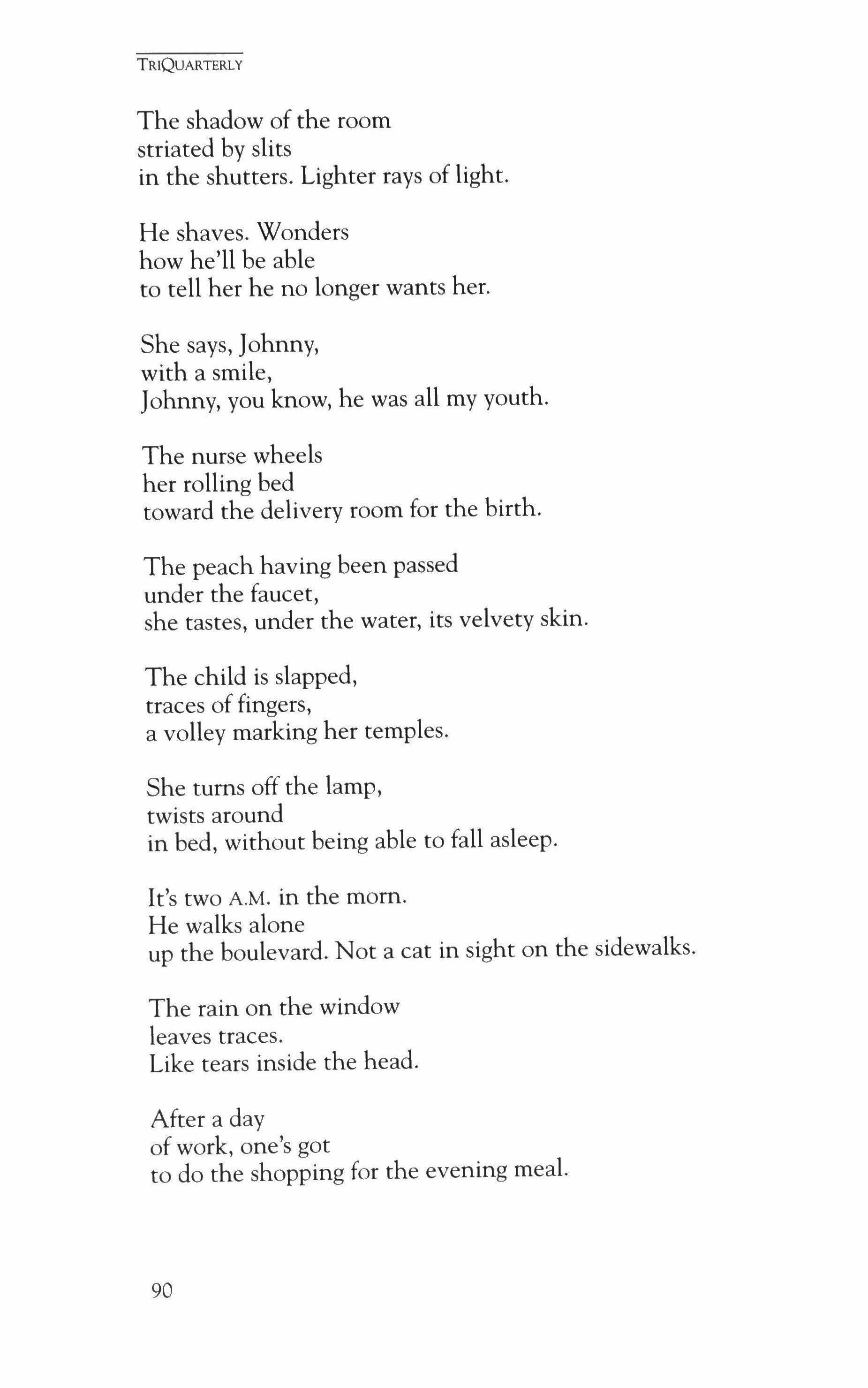 TRIQUARTERLY

The shadow of the room
striated by slits
in the shutters. Lighter rays of light.

He shaves. Wonders
how he'll be able
to tell her he no longer wants her.

She says, Johnny,
with a smile,
Johnny, you know, he was all my youth.

The nurse wheels
her rolling bed
toward the delivery room for the birth.

The peach having been passed
under the faucet,
she tastes, under the water, its velvety skin.

The child is slapped,
traces of fingers,
a volley marking her temples.

She turns off the lamp,
twists around
in bed, without being able to fall asleep.

It's two A.M. in the morn.
He walks alone
up the boulevard. Not a cat in sight on the sidewalks.

The rain on the window
leaves traces.
Like tears inside the head.

After a day
of work, one's got
to do the shopping for the evening meal.

90